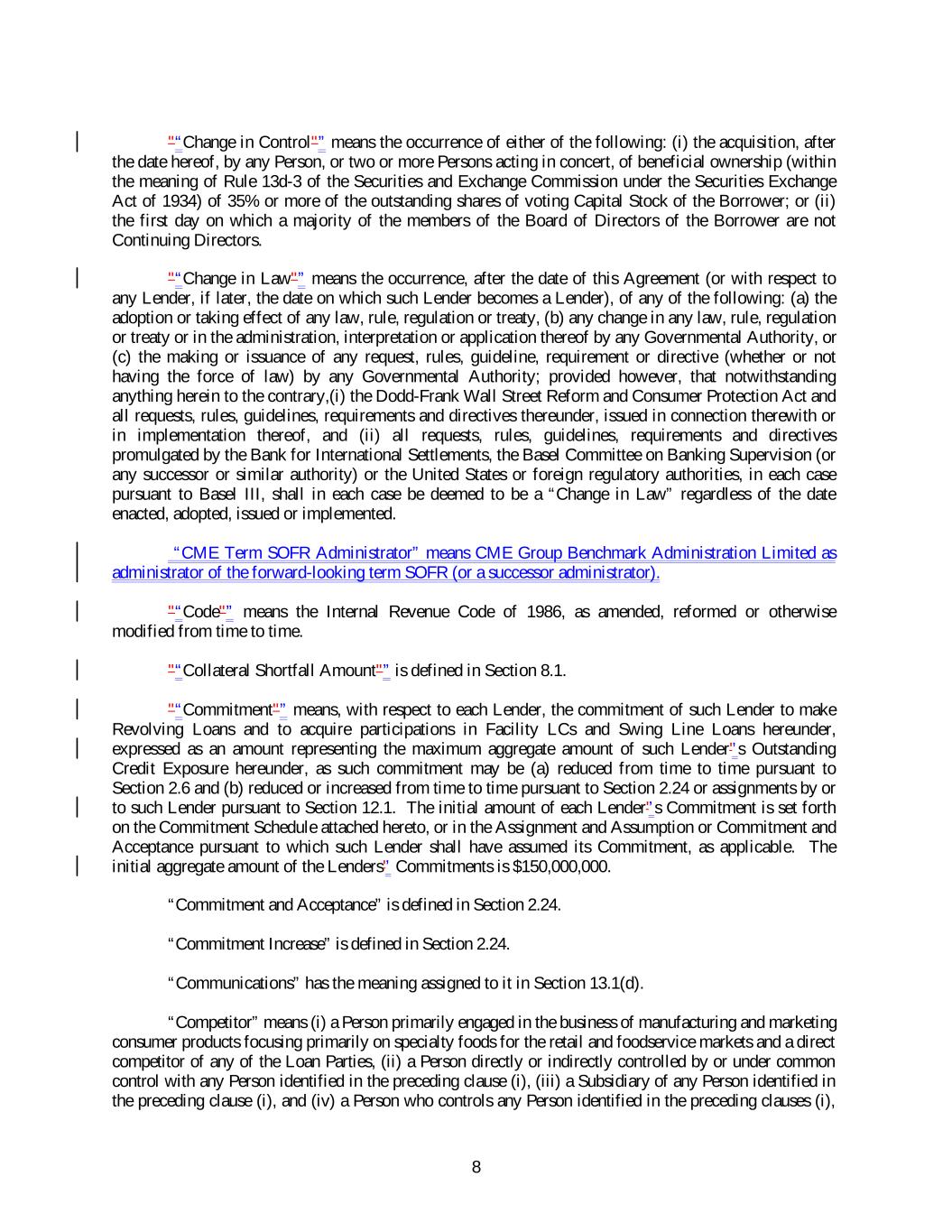 "“Change in Control"” means the occurrence of either of the following: (i) the acquisition, after the date hereof, by any Person, or two or more Persons acting in concert, of beneficial ownership (within the meaning of Rule 13d-3 of the Securities and Exchange Commission under the Securities Exchange Act of 1934) of 35% or more of the outstanding shares of voting Capital Stock of the Borrower; or (ii) the first day on which a majority of the members of the Board of Directors of the Borrower are not Continuing Directors.

"“Change in Law"” means the occurrence, after the date of this Agreement (or with respect to any Lender, if later, the date on which such Lender becomes a Lender), of any of the following: (a) the adoption or taking effect of any law, rule, regulation or treaty, (b) any change in any law, rule, regulation or treaty or in the administration, interpretation or application thereof by any Governmental Authority, or (c) the making or issuance of any request, rules, guideline, requirement or directive (whether or not having the force of law) by any Governmental Authority; provided however, that notwithstanding anything herein to the contrary,(i) the Dodd-Frank Wall Street Reform and Consumer Protection Act and all requests, rules, guidelines, requirements and directives thereunder, issued in connection therewith or in implementation thereof, and (ii) all requests, rules, guidelines, requirements and directives promulgated by the Bank for International Settlements, the Basel Committee on Banking Supervision (or any successor or similar authority) or the United States or foreign regulatory authorities, in each case pursuant to Basel III, shall in each case be deemed to be a “Change in Law” regardless of the date enacted, adopted, issued or implemented.

“CME Term SOFR Administrator” means CME Group Benchmark Administration Limited as administrator of the forward-looking term SOFR (or a successor administrator).

"“Code"” means the Internal Revenue Code of 1986, as amended, reformed or otherwise modified from time to time.

"“Collateral Shortfall Amount"” is defined in Section 8.1.

"“Commitment"” means, with respect to each Lender, the commitment of such Lender to make Revolving Loans and to acquire participations in Facility LCs and Swing Line Loans hereunder, expressed as an amount representing the maximum aggregate amount of such Lender'’s Outstanding Credit Exposure hereunder, as such commitment may be (a) reduced from time to time pursuant to Section 2.6 and (b) reduced or increased from time to time pursuant to Section 2.24 or assignments by or to such Lender pursuant to Section 12.1. The initial amount of each Lender'’s Commitment is set forth on the Commitment Schedule attached hereto, or in the Assignment and Assumption or Commitment and Acceptance pursuant to which such Lender shall have assumed its Commitment, as applicable. The initial aggregate amount of the Lenders'’ Commitments is $150,000,000.

“Commitment and Acceptance” is defined in Section 2.24.

“Commitment Increase” is defined in Section 2.24.

“Communications” has the meaning assigned to it in Section 13.1(d).

“Competitor” means (i) a Person primarily engaged in the business of manufacturing and marketing consumer products focusing primarily on specialty foods for the retail and foodservice markets and a direct competitor of any of the Loan Parties, (ii) a Person directly or indirectly controlled by or under common control with any Person identified in the preceding clause (i), (iii) a Subsidiary of any Person identified in the preceding clause (i), and (iv) a Person who controls any Person identified in the preceding clauses (i),

8